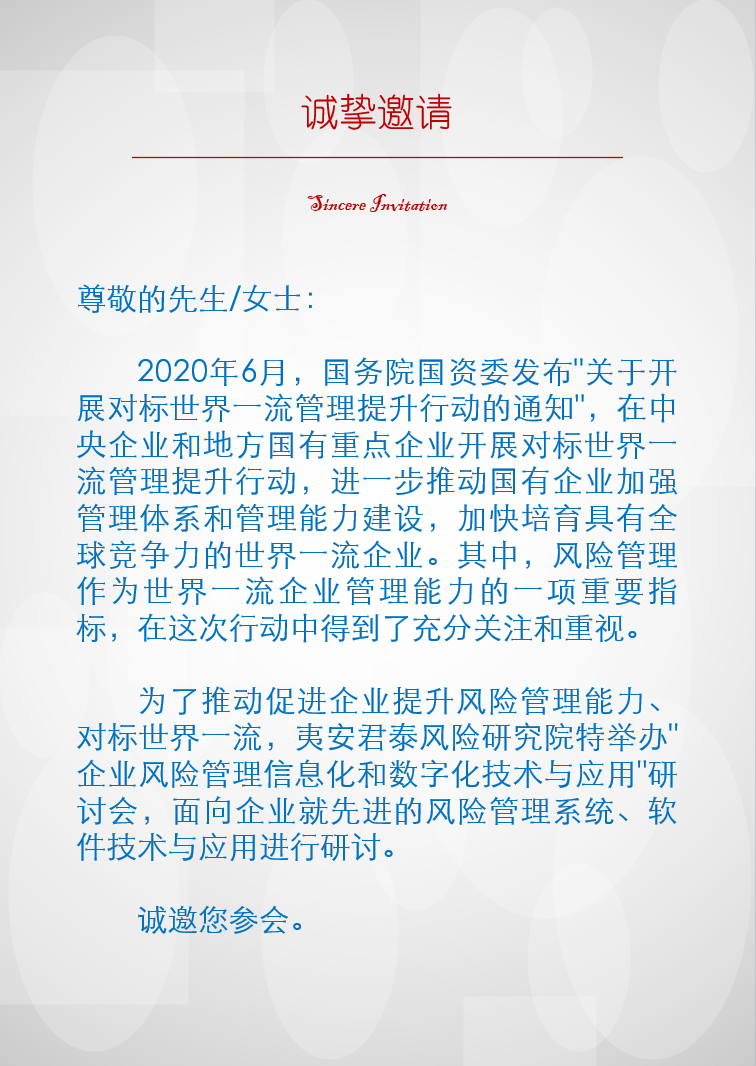 诚挚邀请

Sincere Invitation

尊敬的先生/女士:

2020年6月，国务院国资委发布"关于开展对标世界一流管理提升行动的通知"，在中央企业和地方国有重点企业开展对标世界一流管理提升行动，进一步推动国有企业加强管理体系和管理能力建设，加快培育具有全球竞争力的世界一流企业。其中，风险管理作为世界一流企业管理能力的一项重要指标，在这次行动中得到了充分关注和重视。

为了推动促进企业提升风险管理能力、对标世界一流，夷安君泰风险研究院特举办"企业风险管理信息化和数字化技术与应用"研讨会，面向企业就先进的风险管理系统、软件技术与应用进行研讨。

诚邀您参会。